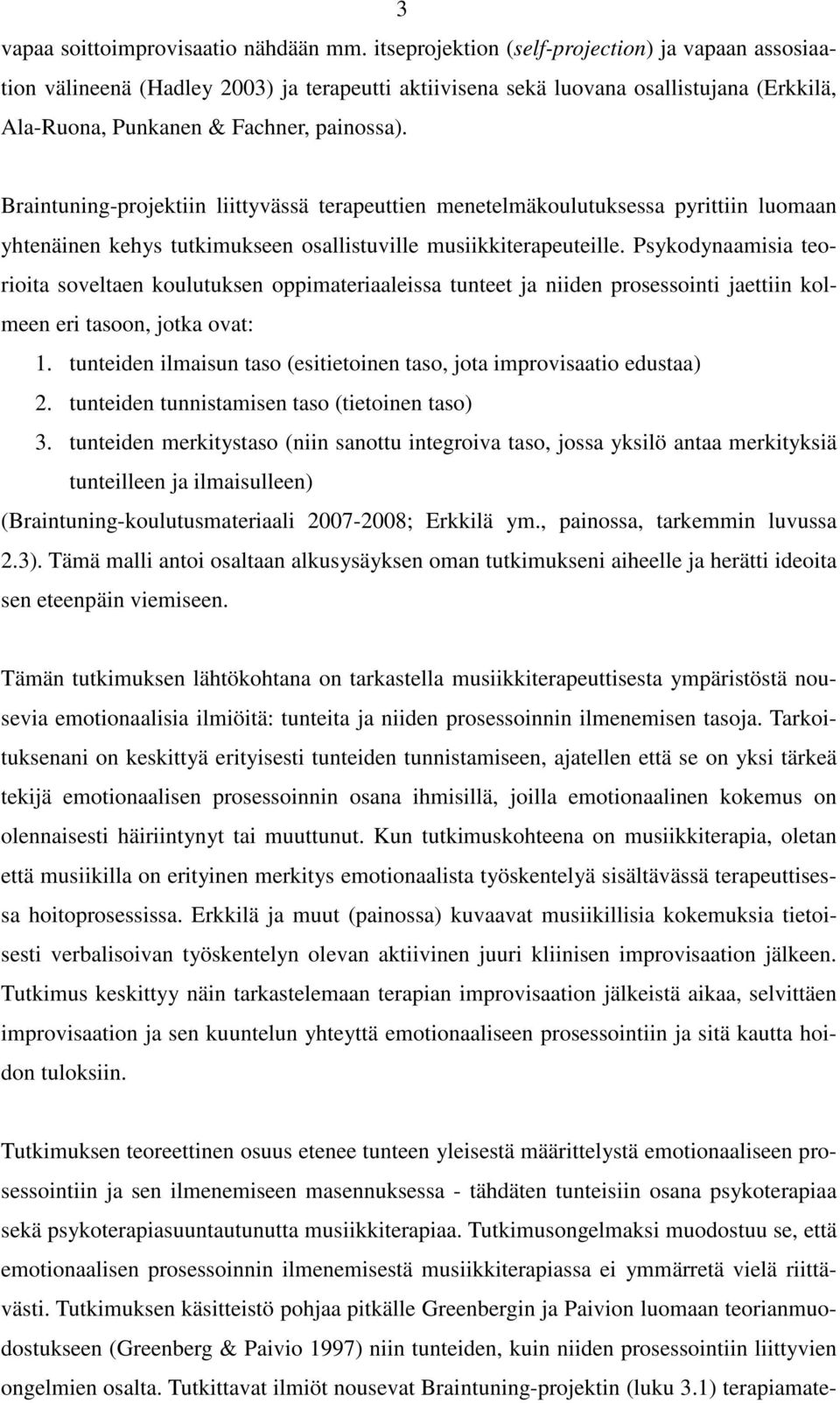 3

vapaa soittoimprovisaatio nähdään mm. itseprojektion (self-projection) ja vapaan assosiaation välineenä (Hadley 2003) ja terapeutti aktiivisena sekä luovana osallistujana (Erkkilä, Ala-Ruona, Punkanen & Fachner, painossa).

Braintuning-projektiin liittyvässä terapeuttien menetelmäkoulutuksessa pyrittiin luomaan yhtenäinen kehys tutkimukseen osallistuville musiikkiterapeuteille. Psykodynaamisia teorioita soveltaen koulutuksen oppimateriaaleissa tunteet ja niiden prosessointi jaettiin kolmeen eri tasoon, jotka ovat:
1. tunteiden ilmaisun taso (esitietoinen taso, jota improvisaatio edustaa)
2. tunteiden tunnistamisen taso (tietoinen taso)
3. tunteiden merkitystaso (niin sanottu integroiva taso, jossa yksilö antaa merkityksiä tunteilleen ja ilmaisulleen)
(Braintuning-koulutusmateriaali 2007-2008; Erkkilä ym., painossa, tarkemmin luvussa 2.3). Tämä malli antoi osaltaan alkusysäyksen oman tutkimukseni aiheelle ja herätti ideoita sen eteenpäin viemiseen.

Tämän tutkimuksen lähtökohtana on tarkastella musiikkiterapeuttisesta ympäristöstä nousevia emotionaalisia ilmiöitä: tunteita ja niiden prosessoinnin ilmenemisen tasoja. Tarkoituksenani on keskittyä erityisesti tunteiden tunnistamiseen, ajatellen että se on yksi tärkeä tekijä emotionaalisen prosessoinnin osana ihmisillä, joilla emotionaalinen kokemus on olennaisesti häiriintynyt tai muuttunut. Kun tutkimuskohteena on musiikkiterapia, oletan että musiikilla on erityinen merkitys emotionaalista työskentelyä sisältävässä terapeuttisessa hoitoprosessissa. Erkkilä ja muut (painossa) kuvaavat musiikillisia kokemuksia tietoisesti verbalisoivan työskentelyn olevan aktiivinen juuri kliinisen improvisaation jälkeen. Tutkimus keskittyy näin tarkastelemaan terapian improvisaation jälkeistä aikaa, selvittäen improvisaation ja sen kuuntelun yhteyttä emotionaaliseen prosessointiin ja sitä kautta hoidon tuloksiin.

Tutkimuksen teoreettinen osuus etenee tunteen yleisestä määrittelystä emotionaaliseen prosessointiin ja sen ilmenemiseen masennuksessa - tähdäten tunteisiin osana psykoterapiaa sekä psykoterapiasuuntautunutta musiikkiterapiaa. Tutkimusongelmaksi muodostuu se, että emotionaalisen prosessoinnin ilmenemisestä musiikkiterapiassa ei ymmärretä vielä riittävästi. Tutkimuksen käsitteistö pohjaa pitkälle Greenbergin ja Paivion luomaan teorianmuodostukseen (Greenberg & Paivio 1997) niin tunteiden, kuin niiden prosessointiin liittyvien ongelmien osalta. Tutkittavat ilmiöt nousevat Braintuning-projektin (luku 3.1) terapiamate-